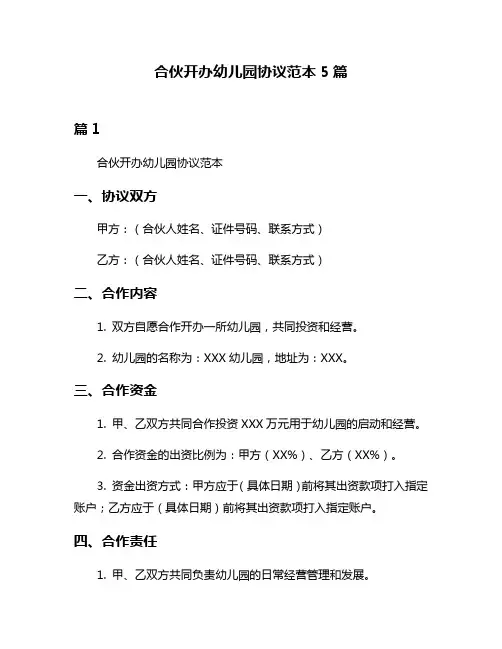 合伙开办幼儿园协议范本 5 篇

篇 1

合伙开办幼儿园协议范本

一、协议双方

甲方：（合伙人姓名、证件号码、联系方式）

乙方：（合伙人姓名、证件号码、联系方式）

二、合作内容

1. 双方自愿合作开办一所幼儿园，共同投资和经营。

2. 幼儿园的名称为：XXX 幼儿园，地址为：XXX。

三、合作资金

1. 甲、乙双方共同合作投资 XXX 万元用于幼儿园的启动和经营。

2. 合作资金的出资比例为：甲方（XX%）、乙方（XX%）。

3. 资金出资方式：甲方应于（具体日期）前将其出资款项打入指定账户；乙方应于（具体日期）前将其出资款项打入指定账户。

四、合作责任

1. 甲、乙双方共同负责幼儿园的日常经营管理和发展。